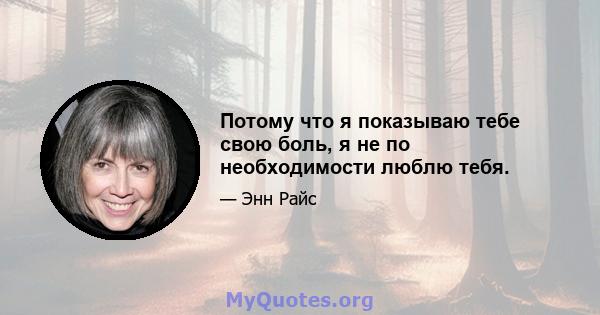 Потому что я показываю тебе свою боль, я не по необходимости люблю тебя.

— Энн Райс

MyQuotes.org